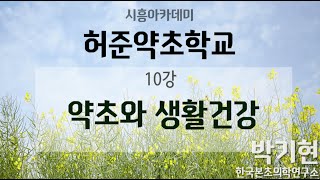 시흥아카데미

허준약초학교

10강

약초와 생활건강

박키현
한국본초의학연구소